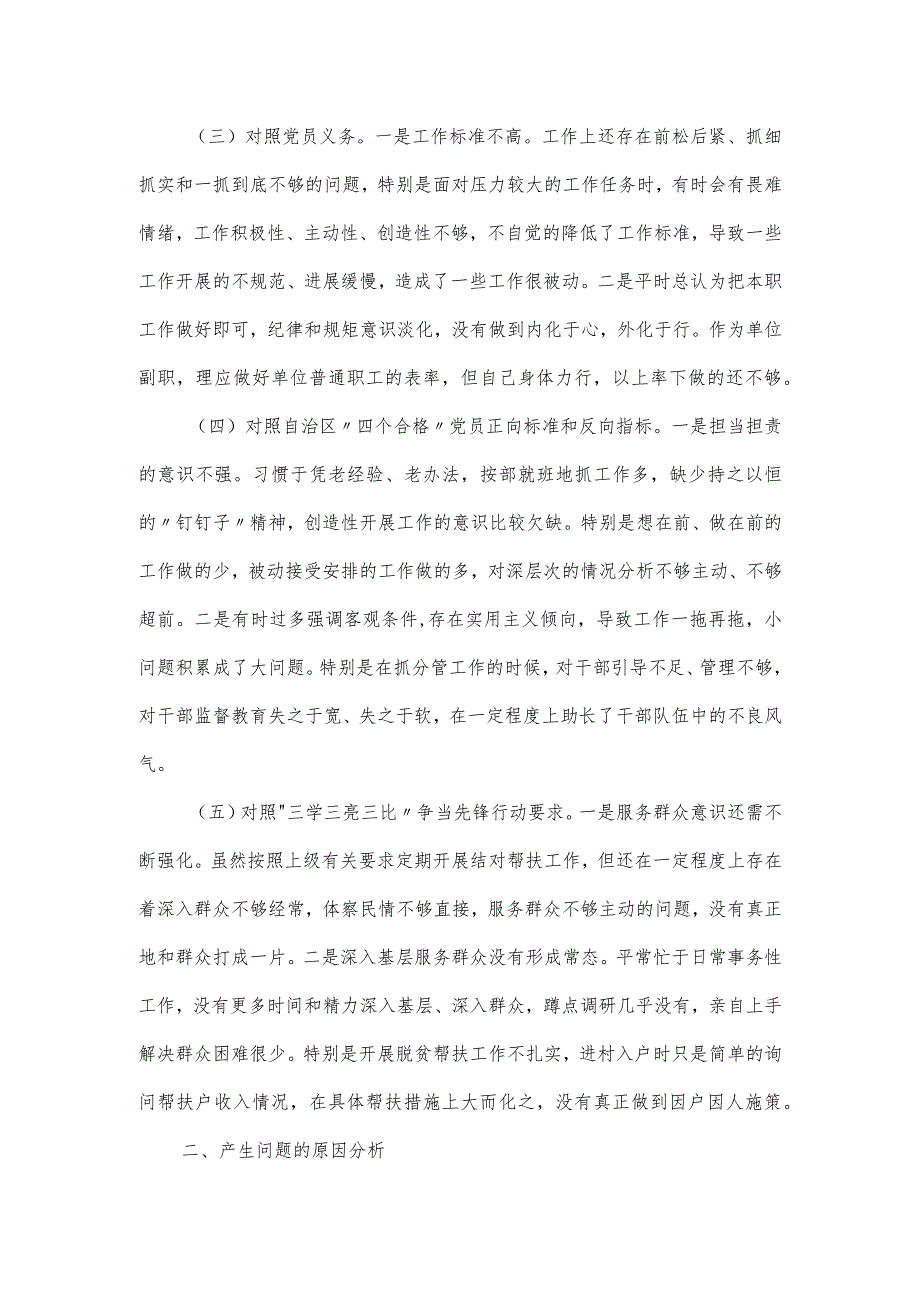 （三）对照党员义务。一是工作标准不高。工作上还存在前松后紧、抓细抓实和一抓到底不够的问题，特别是面对压力较大的工作任务时，有时会有畏难情绪，工作积极性、主动性、创造性不够，不自觉的降低了工作标准，导致一些工作开展的不规范、进展缓慢，造成了一些工作很被动。二是平时总认为把本职工作做好即可，纪律和规矩意识淡化，没有做到内化于心，外化于行。作为单位副职，理应做好单位普通职工的表率，但自己身体力行，以上率下做的还不够。

（四）对照自治区〃四个合格〃党员正向标准和反向指标。一是担当担责的意识不强。习惯于凭老经验、老办法，按部就班地抓工作多，缺少持之以恒的〃钉钉子〃精神，创造性开展工作的意识比较欠缺。特别是想在前、做在前的工作做的少，被动接受安排的工作做的多，对深层次的情况分析不够主动、不够超前。二是有时过多强调客观条件,存在实用主义倾向，导致工作一拖再拖，小问题积累成了大问题。特别是在抓分管工作的时候，对干部引导不足、管理不够，对干部监督教育失之于宽、失之于软，在一定程度上助长了干部队伍中的不良风气。

（五）对照"三学三亮三比〃争当先锋行动要求。一是服务群众意识还需不断强化。虽然按照上级有关要求定期开展结对帮扶工作，但还在一定程度上存在着深入群众不够经常，体察民情不够直接，服务群众不够主动的问题，没有真正地和群众打成一片。二是深入基层服务群众没有形成常态。平常忙于日常事务性工作，没有更多时间和精力深入基层、深入群众，蹲点调研几乎没有，亲自上手解决群众困难很少。特别是开展脱贫帮扶工作不扎实，进村入户时只是简单的询问帮扶户收入情况，在具体帮扶措施上大而化之，没有真正做到因户因人施策。

二、产生问题的原因分析